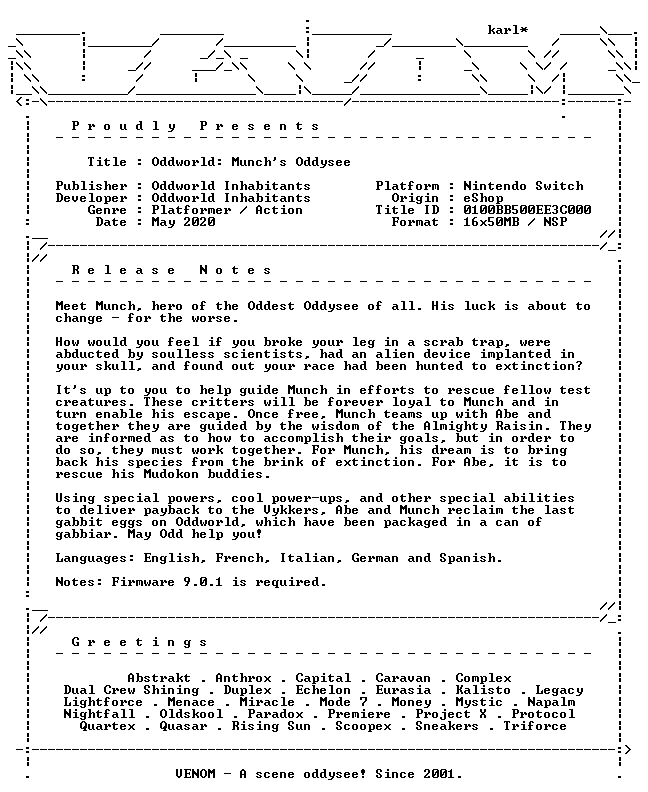 karl*

P r o u d l y   P r e s e n t s

Title : Oddworld: Munch's Oddysee

Publisher : Oddworld Inhabitants
Developer : Oddworld Inhabitants
Genre : Platformer / Action
Date : May 2020

Platform : Nintendo Switch
Origin : eShop
Title ID : 0100BB500EE3C000
Format : 16x50MB / NSP

R e l e a s e   N o t e s

Meet Munch, hero of the Oddest Oddysee of all. His luck is about to change - for the worse.

How would you feel if you broke your leg in a scrab trap, were abducted by soulless scientists, had an alien device implanted in your skull, and found out your race had been hunted to extinction?

It's up to you to help guide Munch in efforts to rescue fellow test creatures. These critters will be forever loyal to Munch and in turn enable his escape. Once free, Munch teams up with Abe and together they are guided by the wisdom of the Almighty Raisin. They are informed as to how to accomplish their goals, but in order to do so, they must work together. For Munch, his dream is to bring back his species from the brink of extinction. For Abe, it is to rescue his Mudokon buddies.

Using special powers, cool power-ups, and other special abilities to deliver payback to the Vykkers, Abe and Munch reclaim the last gabbit eggs on Oddworld, which have been packaged in a can of gabbiar. May Odd help you!

Languages: English, French, Italian, German and Spanish.

Notes: Firmware 9.0.1 is required.

G r e e t i n g s

Abstrakt . Anthrox . Capital . Caravan . Complex
Dual Crew Shining . Duplex . Echelon . Eurasia . Kalisto . Legacy
Lightforce . Menace . Miracle . Mode 7 . Money . Mystic . Napalm
Nightfall . Oldskool . Paradox . Premiere . Project X . Protocol
Quartex . Quasar . Rising Sun . Scoopex . Sneakers . Triforce

VENOM - A scene oddysee! Since 2001.